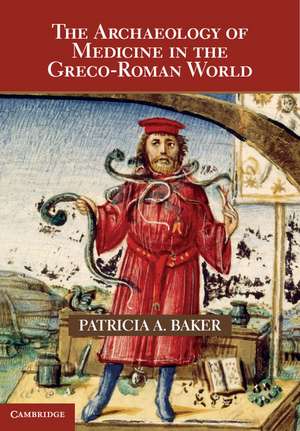 THE ARCHAEOLOGY OF MEDICINE IN THE GRECO-ROMAN WORLD

PATRICIA A. BAKER

CAMBRIDGE